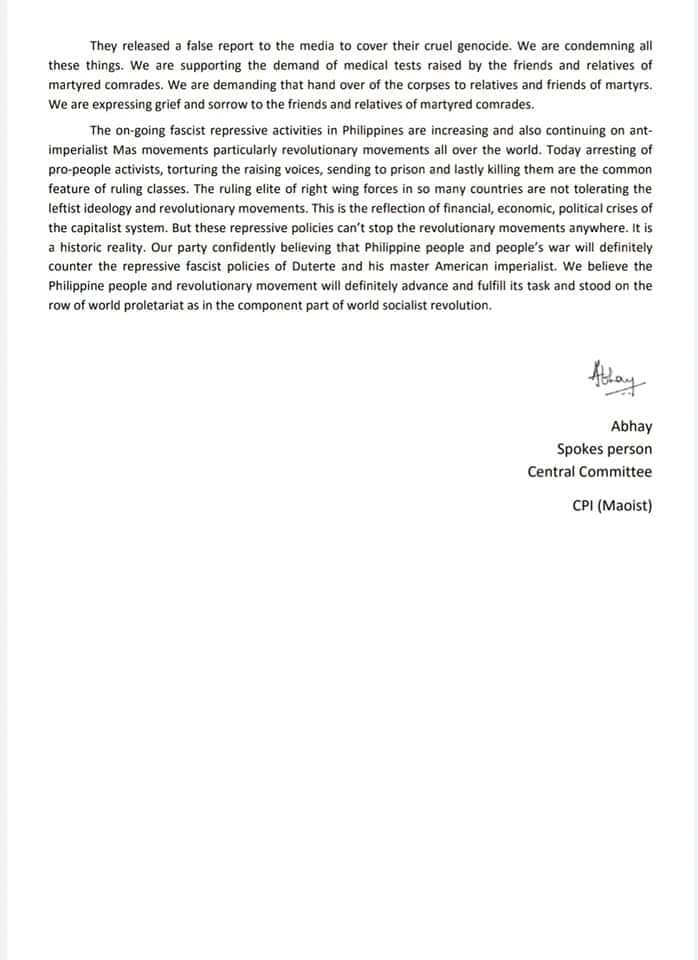 They released a false report to the media to cover their cruel genocide. We are condemning all these things. We are supporting the demand of medical tests raised by the friends and relatives of martyred comrades. We are demanding that hand over of the corpses to relatives and friends of martyrs. We are expressing grief and sorrow to the friends and relatives of martyred comrades.

The on-going fascist repressive activities in Philippines are increasing and also continuing on ant-imperialist Mas movements particularly revolutionary movements all over the world. Today arresting of pro-people activists, torturing the raising voices, sending to prison and lastly killing them are the common feature of ruling classes. The ruling elite of right wing forces in so many countries are not tolerating the leftist ideology and revolutionary movements. This is the reflection of financial, economic, political crises of the capitalist system. But these repressive policies can't stop the revolutionary movements anywhere. It is a historic reality. Our party confidently believing that Philippine people and people's war will definitely counter the repressive fascist policies of Duterte and his master American imperialist. We believe the Philippine people and revolutionary movement will definitely advance and fulfill its task and stood on the row of world proletariat as in the component part of world socialist revolution.

Abhay

Abhay
Spokes person
Central Committee

CPI (Maoist)